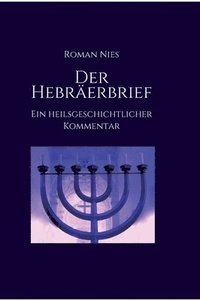 Roman Nies

Der Hebräerbrief

Ein heilsgeschichtlicher Kommentar